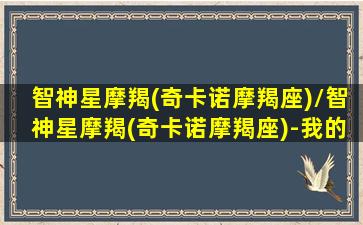 智神星摩羯(奇卡诺摩羯座)/智神星摩羯(奇卡诺摩羯座)-我的